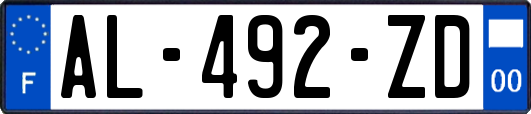 F
AL-492-ZD
00